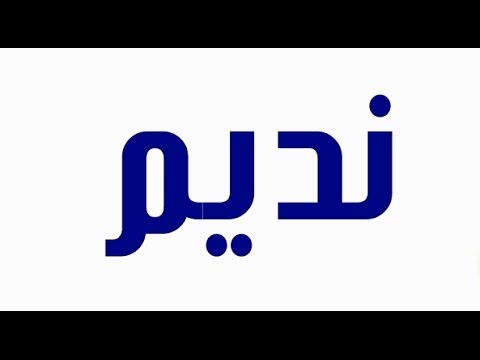 نديم